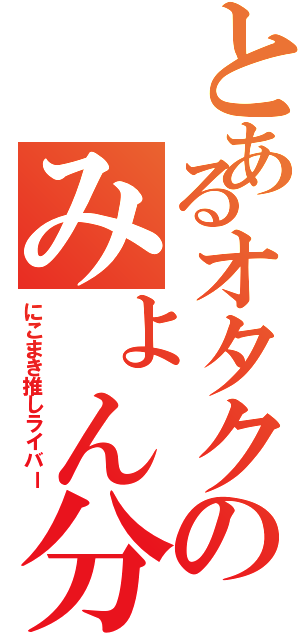 とあるオタクの

みょん分

にこまき推しライバー